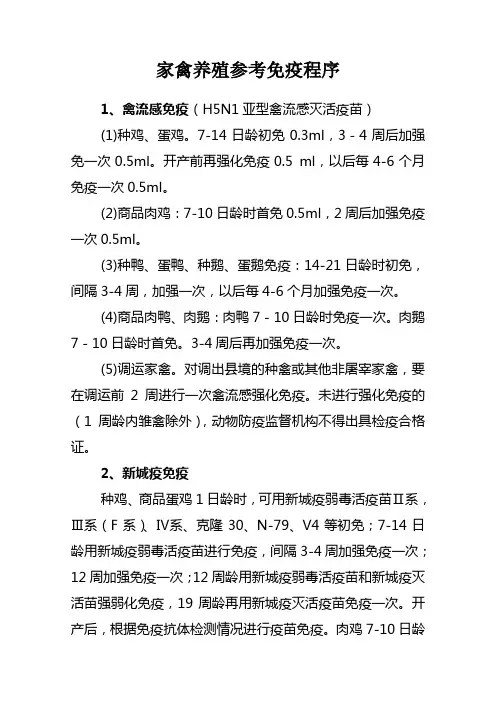 家禽养殖参考免疫程序

1、禽流感免疫（H5N1 亚型禽流感灭活疫苗）

(1)种鸡、蛋鸡。7-14 日龄初免 0.3ml，3 - 4 周后加强免一次 0.5ml。开产前再强化免疫 0.5 ml，以后每 4-6 个月免疫一次 0.5ml。

(2)商品肉鸡：7-10 日龄时首免 0.5ml，2 周后加强免疫一次 0.5ml。

(3)种鸭、蛋鸭、种鹅、蛋鹅免疫：14-21 日龄时初免，间隔 3-4 周，加强一次，以后每 4-6 个月加强免疫一次。

(4)商品肉鸭、肉鹅：肉鸭 7 - 10 日龄时免疫一次。肉鹅 7 - 10 日龄时首免。3-4 周后再加强免疫一次。

(5)调运家禽。对调出县境的种禽或其他非屠宰家禽，要在调运前 2 周进行一次禽流感强化免疫。未进行强化免疫的（1 周龄内雏禽除外），动物防疫监督机构不得出具检疫合格证。

2、新城疫免疫

种鸡、商品蛋鸡 1 日龄时，可用新城疫弱毒活疫苗Ⅱ系，Ⅲ系（F 系）、Ⅳ系、克隆 30、N-79、V4 等初免；7-14 日龄用新城疫弱毒活疫苗进行免疫，间隔 3-4 周加强免疫一次；12 周加强免疫一次；12 周龄用新城疫弱毒活疫苗和新城疫灭活苗强弱化免疫，19 周龄再用新城疫灭活疫苗免疫一次。开产后，根据免疫抗体检测情况进行疫苗免疫。肉鸡 7-10 日龄